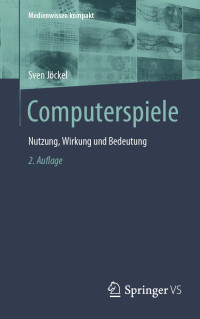 Medienwissen kompakt

Sven Jöckel

Computerspiele

Nutzung, Wirkung und Bedeutung

2. Auflage

Springer VS